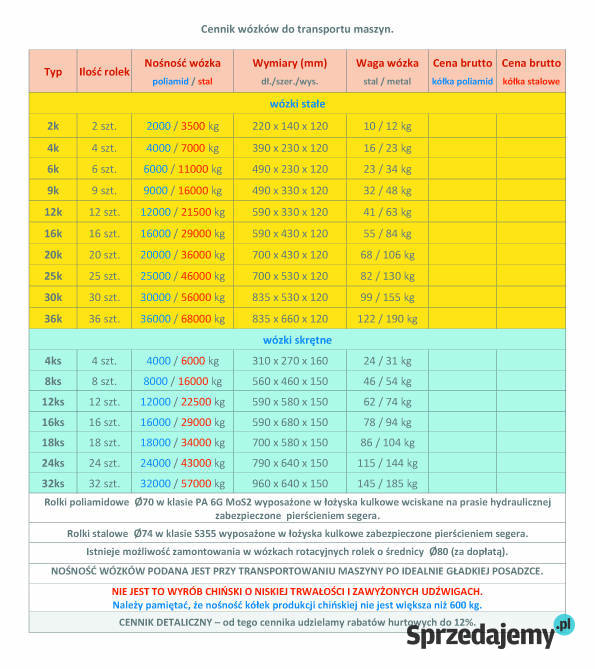 Cennik wózków do transportu maszyn.

| Typ | Ilość rolek | Nośność wózka poliamid / stal | Wymiary (mm) dł./szer./wys. | Waga wózka stal / metal | Cena brutto kółka poliamid | Cena brutto kółka stalowe |
|---|---|---|---|---|---|---|
| wózki stałe | | | | | | |
| 2k | 2 szt. | 2000 / 3500 kg | 220 x 140 x 120 | 10 / 12 kg | | |
| 4k | 4 szt. | 4000 / 7000 kg | 390 x 230 x 120 | 16 / 23 kg | | |
| 6k | 6 szt. | 6000 / 11000 kg | 490 x 230 x 120 | 23 / 34 kg | | |
| 9k | 9 szt. | 9000 / 16000 kg | 490 x 330 x 120 | 32 / 48 kg | | |
| 12k | 12 szt. | 12000 / 21500 kg | 590 x 330 x 120 | 41 / 63 kg | | |
| 16k | 16 szt. | 16000 / 29000 kg | 590 x 430 x 120 | 55 / 84 kg | | |
| 20k | 20 szt. | 20000 / 36000 kg | 700 x 430 x 120 | 68 / 106 kg | | |
| 25k | 25 szt. | 25000 / 46000 kg | 700 x 530 x 120 | 82 / 130 kg | | |
| 30k | 30 szt. | 30000 / 56000 kg | 835 x 530 x 120 | 99 / 155 kg | | |
| 36k | 36 szt. | 36000 / 68000 kg | 835 x 660 x 120 | 122 / 190 kg | | |
| wózki skrętne | | | | | | |
| 4ks | 4 szt. | 4000 / 6000 kg | 310 x 270 x 160 | 24 / 31 kg | | |
| 8ks | 8 szt. | 8000 / 16000 kg | 560 x 460 x 150 | 46 / 54 kg | | |
| 12ks | 12 szt. | 12000 / 22500 kg | 590 x 580 x 150 | 62 / 74 kg | | |
| 16ks | 16 szt. | 16000 / 29000 kg | 590 x 680 x 150 | 78 / 94 kg | | |
| 18ks | 18 szt. | 18000 / 34000 kg | 700 x 580 x 150 | 86 / 104 kg | | |
| 24ks | 24 szt. | 24000 / 43000 kg | 790 x 640 x 150 | 115 / 144 kg | | |
| 32ks | 32 szt. | 32000 / 57000 kg | 960 x 640 x 150 | 145 / 185 kg | | |

Rolki poliamidowe Ø70 w klasie PA 6G MoS2 wyposażone w łożyska kulkowe wciskane na prasie hydraulicznej zabezpieczone pierścieniem segera.

Rolki stalowe Ø74 w klasie S355 wyposażone w łożyska kulkowe zabezpieczone pierścieniem segera.

Istnieje możliwość zamontowania w wózkach rotacyjnych rolek o średnicy Ø80 (za dopłatą).

NOŚNOŚĆ WÓZKÓW PODANA JEST PRZY TRANSPORTOWANIU MASZYNY PO IDEALNIE GŁADKIEJ POSADZCE.

NIE JEST TO WYRÓB CHIŃSKI O NISKIEJ TRWAŁOŚCI I ZAWYŻONYCH UDŹWIGACH.
Należy pamiętać, że nośność kółek produkcji chińskiej nie jest większa niż 600 kg.

CENNIK DETALICZNY – od tego cennika udzielamy rabatów hurtowych do 12%.

Sprzedajemy.pl